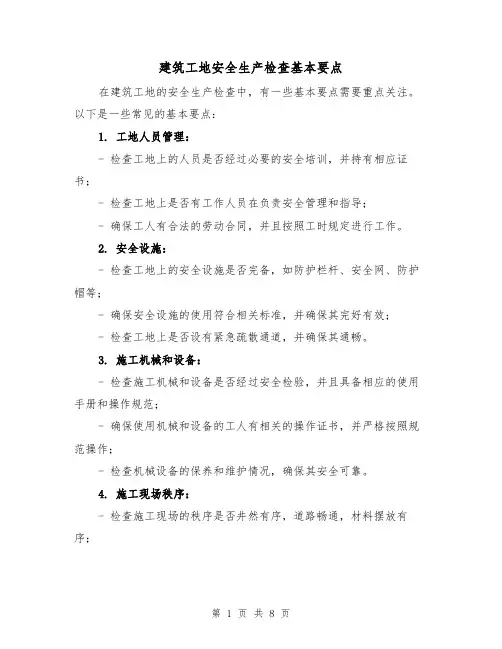 建筑工地安全生产检查基本要点

在建筑工地的安全生产检查中，有一些基本要点需要重点关注。以下是一些常见的基本要点：

1. 工地人员管理：

- 检查工地上的人员是否经过必要的安全培训，并持有相应证书；

- 检查工地上是否有工作人员在负责安全管理和指导；

- 确保工人有合法的劳动合同，并且按照工时规定进行工作。

2. 安全设施：

- 检查工地上的安全设施是否完备，如防护栏杆、安全网、防护帽等；

- 确保安全设施的使用符合相关标准，并确保其完好有效；

- 检查工地上是否设有紧急疏散通道，并确保其通畅。

3. 施工机械和设备：

- 检查施工机械和设备是否经过安全检验，并且具备相应的使用手册和操作规范；

- 确保使用机械和设备的工人有相关的操作证书，并严格按照规范操作；

- 检查机械设备的保养和维护情况，确保其安全可靠。

4. 施工现场秩序：

- 检查施工现场的秩序是否井然有序，道路畅通，材料摆放有序；

第 1 页 共 8 页